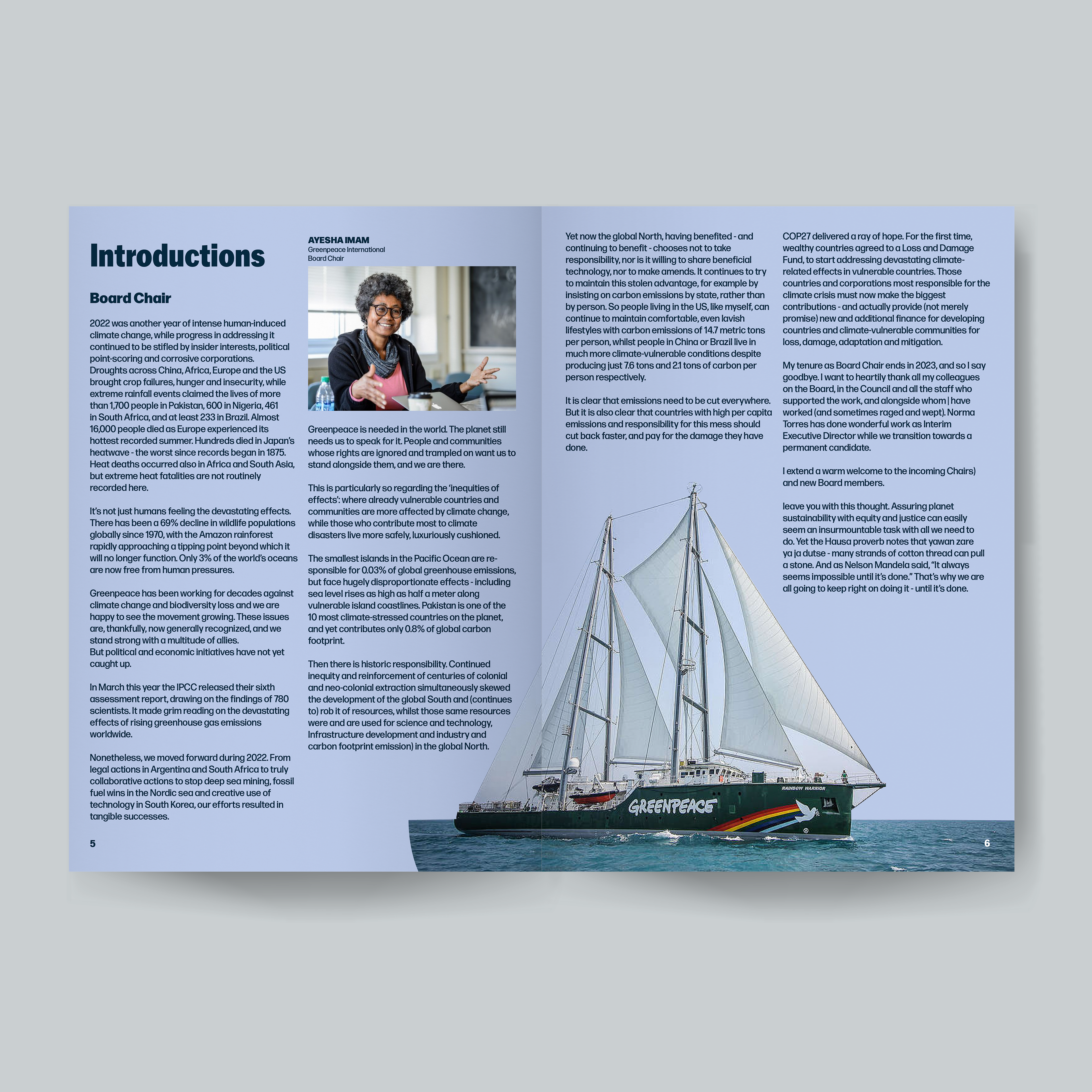 Introductions

Board Chair

2022 was another year of intense human-induced climate change, while progress in addressing it continued to be stifled by insider interests, political point-scoring and corrosive corporations. Droughts across China, Africa, Europe and the US brought crop failures, hunger and insecurity, while extreme rainfall events claimed the lives of more than 1,700 people in Pakistan, 600 in Nigeria, 461 in South Africa, and at least 233 in Brazil. Almost 16,000 people died as Europe experienced its hottest recorded summer. Hundreds died in Japan's heatwave - the worst since records began in 1875. Heat deaths occurred also in Africa and South Asia, but extreme heat fatalities are not routinely recorded here.

It's not just humans feeling the devastating effects. There has been a 69% decline in wildlife populations globally since 1970, with the Amazon rainforest rapidly approaching a tipping point beyond which it will no longer function. Only 3% of the world's oceans are now free from human pressures.

Greenpeace has been working for decades against climate change and biodiversity loss and we are happy to see the movement growing. These issues are, thankfully, now generally recognized, and we stand strong with a multitude of allies.
But political and economic initiatives have not yet caught up.

In March this year the IPCC released their sixth assessment report, drawing on the findings of 780 scientists. It made grim reading on the devastating effects of rising greenhouse gas emissions worldwide.

Nonetheless, we moved forward during 2022. From legal actions in Argentina and South Africa to truly collaborative actions to stop deep sea mining, fossil fuel wins in the Nordic sea and creative use of technology in South Korea, our efforts resulted in tangible successes.

5

AYESHA IMAM
Greenpeace International
Board Chair

Greenpeace is needed in the world. The planet still needs us to speak for it. People and communities whose rights are ignored and trampled on want us to stand alongside them, and we are there.

This is particularly so regarding the 'inequities of effects': where already vulnerable countries and communities are more affected by climate change, while those who contribute most to climate disasters live more safely, luxuriously cushioned.

The smallest islands in the Pacific Ocean are responsible for 0.03% of global greenhouse emissions, but face hugely disproportionate effects - including sea level rises as high as half a meter along vulnerable island coastlines. Pakistan is one of the 10 most climate-stressed countries on the planet, and yet contributes only 0.8% of global carbon footprint.

Then there is historic responsibility. Continued inequity and reinforcement of centuries of colonial and neo-colonial extraction simultaneously skewed the development of the global South and (continues to) rob it of resources, whilst those same resources were and are used for science and technology, Infrastructure development and industry and carbon footprint emission) in the global North.

Yet now the global North, having benefited - and continuing to benefit - chooses not to take responsibility, nor is it willing to share beneficial technology, nor to make amends. It continues to try to maintain this stolen advantage, for example by insisting on carbon emissions by state, rather than by person. So people living in the US, like myself, can continue to maintain comfortable, even lavish lifestyles with carbon emissions of 14.7 metric tons per person, whilst people in China or Brazil live in much more climate-vulnerable conditions despite producing just 7.6 tons and 2.1 tons of carbon per person respectively.

It is clear that emissions need to be cut everywhere. But it is also clear that countries with high per capita emissions and responsibility for this mess should cut back faster, and pay for the damage they have done.

COP27 delivered a ray of hope. For the first time, wealthy countries agreed to a Loss and Damage Fund, to start addressing devastating climate-related effects in vulnerable countries. Those countries and corporations most responsible for the climate crisis must now make the biggest contributions - and actually provide (not merely promise) new and additional finance for developing countries and climate-vulnerable communities for loss, damage, adaptation and mitigation.

My tenure as Board Chair ends in 2023, and so I say goodbye. I want to heartily thank all my colleagues on the Board, in the Council and all the staff who supported the work, and alongside whom | have worked (and sometimes raged and wept). Norma Torres has done wonderful work as Interim Executive Director while we transition towards a permanent candidate.

I extend a warm welcome to the incoming Chairs) and new Board members.

leave you with this thought. Assuring planet sustainability with equity and justice can easily seem an insurmountable task with all we need to do. Yet the Hausa proverb notes that yawan zare ya ja dutse - many strands of cotton thread can pull a stone. And as Nelson Mandela said, "It always seems impossible until it's done." That's why we are all going to keep right on doing it - until it's done.

RAINBOW WARRIOR
GREENPEACE

6